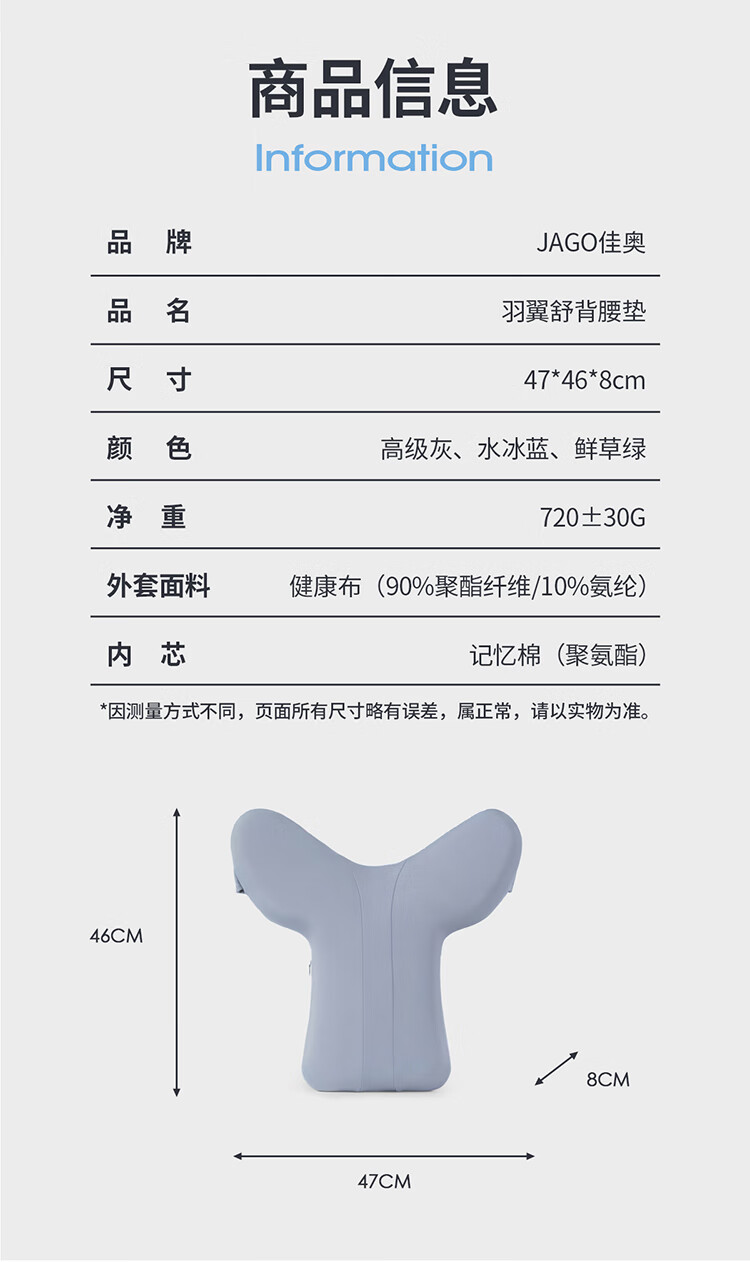 商品信息

Information

品 牌
JAGO佳奥

品 名
羽翼舒背腰垫

尺 寸
47*46*8cm

颜 色
高级灰、水冰蓝、鲜草绿

净 重
720±30G

外套面料
健康布（90%聚酯纤维/10%氨纶）

内 芯
记忆棉（聚氨酯）

*因测量方式不同，页面所有尺寸略有误差，属正常，请以实物为准。

46CM

8CM

47CM